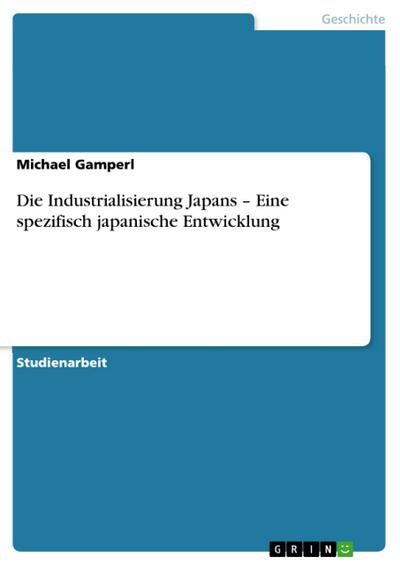 Geschichte

Michael Gamperl

Die Industrialisierung Japans – Eine spezifisch japanische Entwicklung

Studienarbeit

GRIN